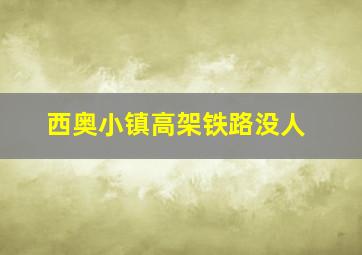 西奥小镇高架铁路没人